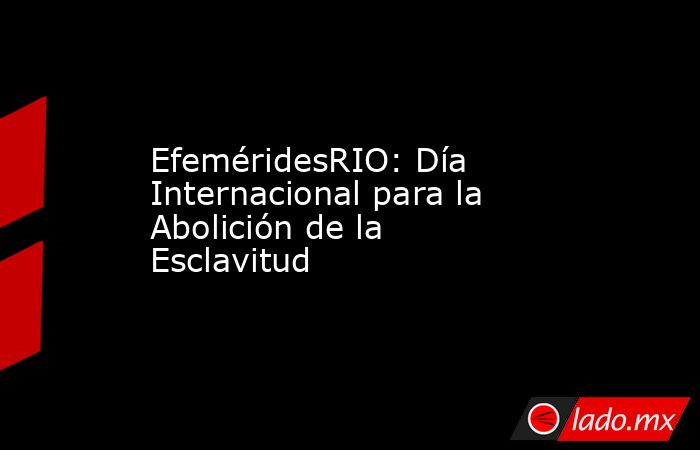 EfeméridesRIO: Día Internacional para la Abolición de la Esclavitud

lado.mx